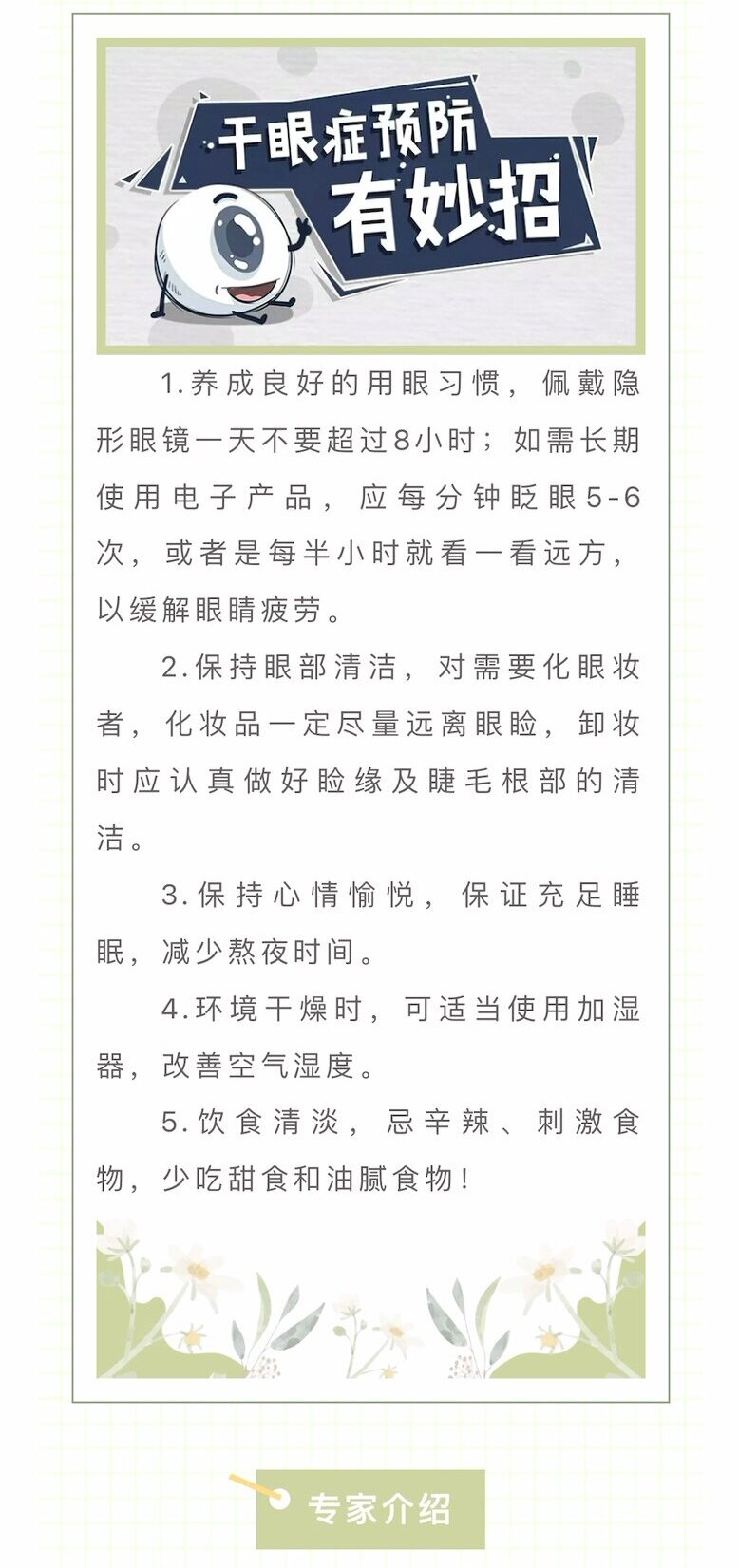 干眼症预防
有妙招

1.养成良好的用眼习惯，佩戴隐形眼镜一天不要超过8小时；如需长期使用电子产品，应每分钟眨眼5-6次，或者是每半小时就看一看远方，以缓解眼睛疲劳。

2.保持眼部清洁，对需要化眼妆者，化妆品一定尽量远离眼睑，卸妆时应认真做好睑缘及睫毛根部的清洁。

3.保持心情愉悦，保证充足睡眠，减少熬夜时间。

4.环境干燥时，可适当使用加湿器，改善空气湿度。

5.饮食清淡，忌辛辣、刺激食物，少吃甜食和油腻食物！

专家介绍